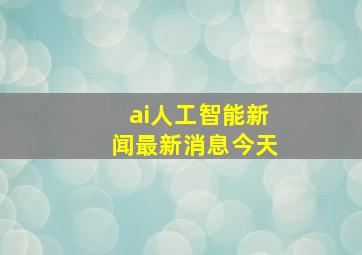 ai人工智能新闻最新消息今天